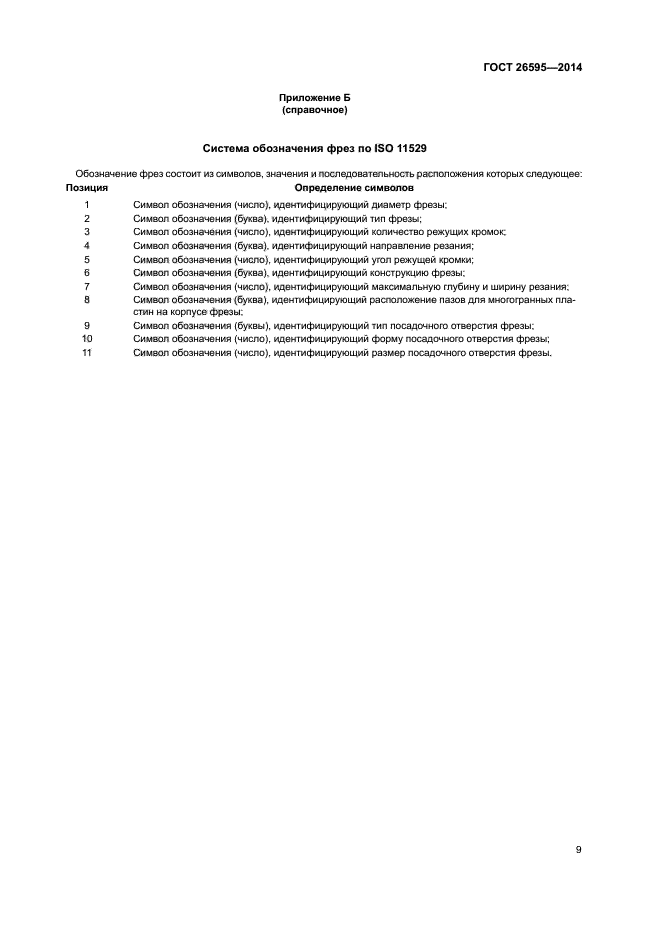 ГОСТ 26595—2014

Приложение Б
(справочное)

Система обозначения фрез по ISO 11529

Обозначение фрез состоит из символов, значения и последовательность расположения которых следующее:

| Позиция | Определение символов |
|---|---|
| 1 | Символ обозначения (число), идентифицирующий диаметр фрезы; |
| 2 | Символ обозначения (буква), идентифицирующий тип фрезы; |
| 3 | Символ обозначения (число), идентифицирующий количество режущих кромок; |
| 4 | Символ обозначения (буква), идентифицирующий направление резания; |
| 5 | Символ обозначения (число), идентифицирующий угол режущей кромки; |
| 6 | Символ обозначения (буква), идентифицирующий конструкцию фрезы; |
| 7 | Символ обозначения (число), идентифицирующий максимальную глубину и ширину резания; |
| 8 | Символ обозначения (буква), идентифицирующий расположение пазов для многогранных пластин на корпусе фрезы; |
| 9 | Символ обозначения (буквы), идентифицирующий тип посадочного отверстия фрезы; |
| 10 | Символ обозначения (число), идентифицирующий форму посадочного отверстия фрезы; |
| 11 | Символ обозначения (число), идентифицирующий размер посадочного отверстия фрезы. |

9